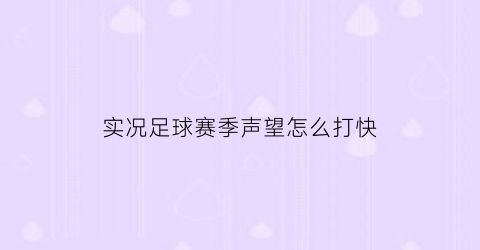 实况足球赛季声望怎么打快